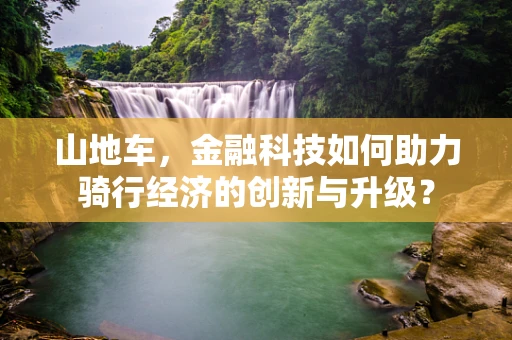 山地车，金融科技如何助力骑行经济的创新与升级？